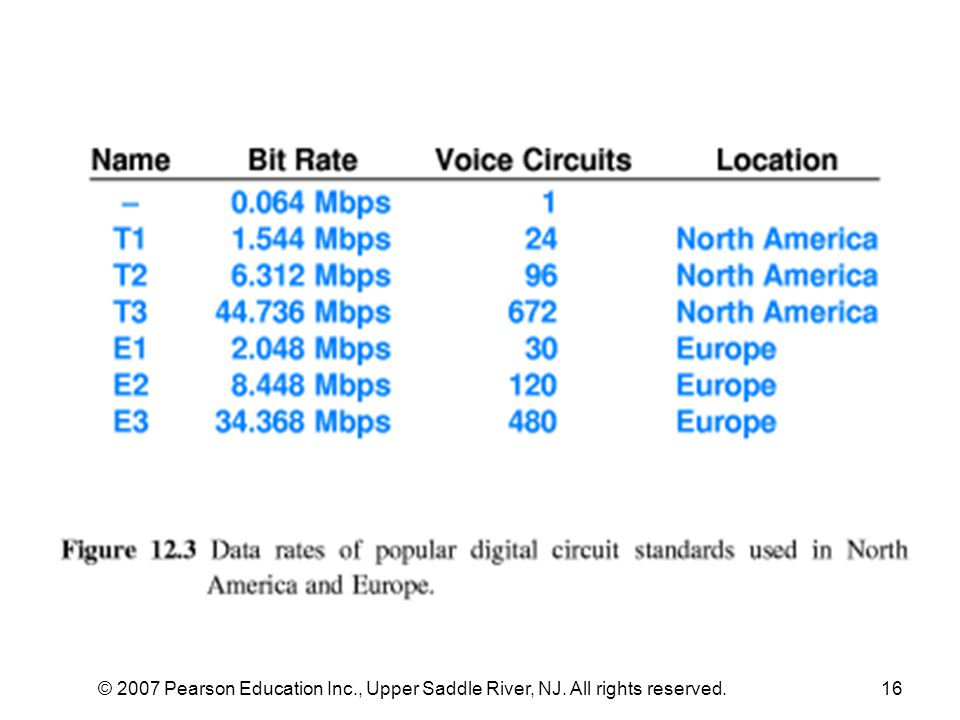 | Name | Bit Rate | Voice Circuits | Location |
|---|---|---|---|
| – | 0.064 Mbps | 1 | |
| T1 | 1.544 Mbps | 24 | North America |
| T2 | 6.312 Mbps | 96 | North America |
| T3 | 44.736 Mbps | 672 | North America |
| E1 | 2.048 Mbps | 30 | Europe |
| E2 | 8.448 Mbps | 120 | Europe |
| E3 | 34.368 Mbps | 480 | Europe |

Figure 12.3 Data rates of popular digital circuit standards used in North America and Europe.

© 2007 Pearson Education Inc., Upper Saddle River, NJ. All rights reserved.

16